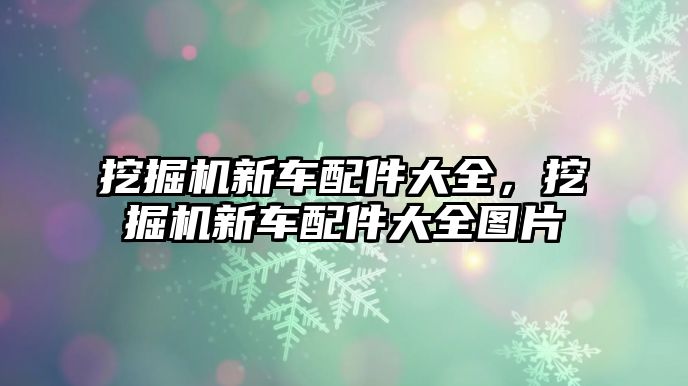 挖掘机新车配件大全，挖掘机新车配件大全图片